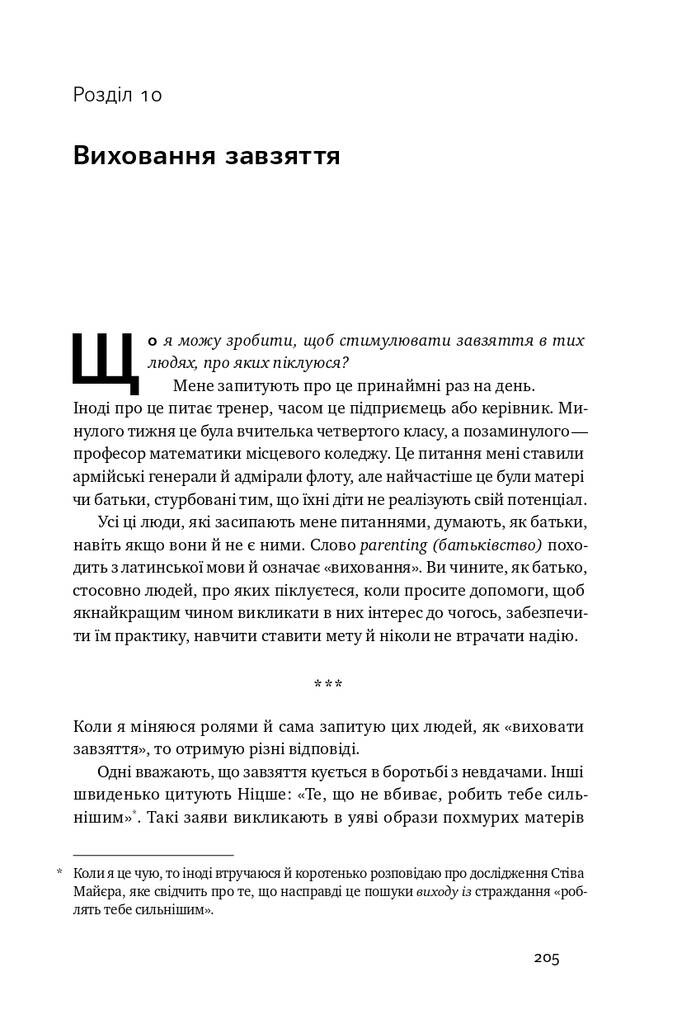 Розділ 10

Виховання завзяття

Що я можу зробити, щоб стимулювати завзяття в тих людях, про яких піклуюся?

Мене запитують про це принаймні раз на день. Іноді про це питає тренер, часом це підприємець або керівник. Минулого тижня це була вчителька четвертого класу, а позаминулого — професор математики місцевого коледжу. Це питання мені ставили армійські генерали й адмірали флоту, але найчастіше це були матері чи батьки, стурбовані тим, що їхні діти не реалізують свій потенціал.

Усі ці люди, які засипають мене питаннями, думають, як батьки, навіть якщо вони й не є ними. Слово parenting (батьківство) походить з латинської мови й означає «виховання». Ви чините, як батько, стосовно людей, про яких піклуєтеся, коли просите допомоги, щоб якнайкращим чином викликати в них інтерес до чогось, забезпечити їм практику, навчити ставити мету й ніколи не втрачати надію.

***

Коли я міняюся ролями й сама запитую цих людей, як «виховати завзяття», то отримую різні відповіді.

Одні вважають, що завзяття кується в боротьбі з невдачами. Інші швиденько цитують Ніцше: «Те, що не вбиває, робить тебе сильнішим»*. Такі заяви викликають в уяві образи похмурих матерів

* Коли я це чую, то іноді втручаюся й коротенько розповідаю про дослідження Стіва Майєра, яке свідчить про те, що насправді це пошуки виходу із страждання «роблять тебе сильнішим».

205